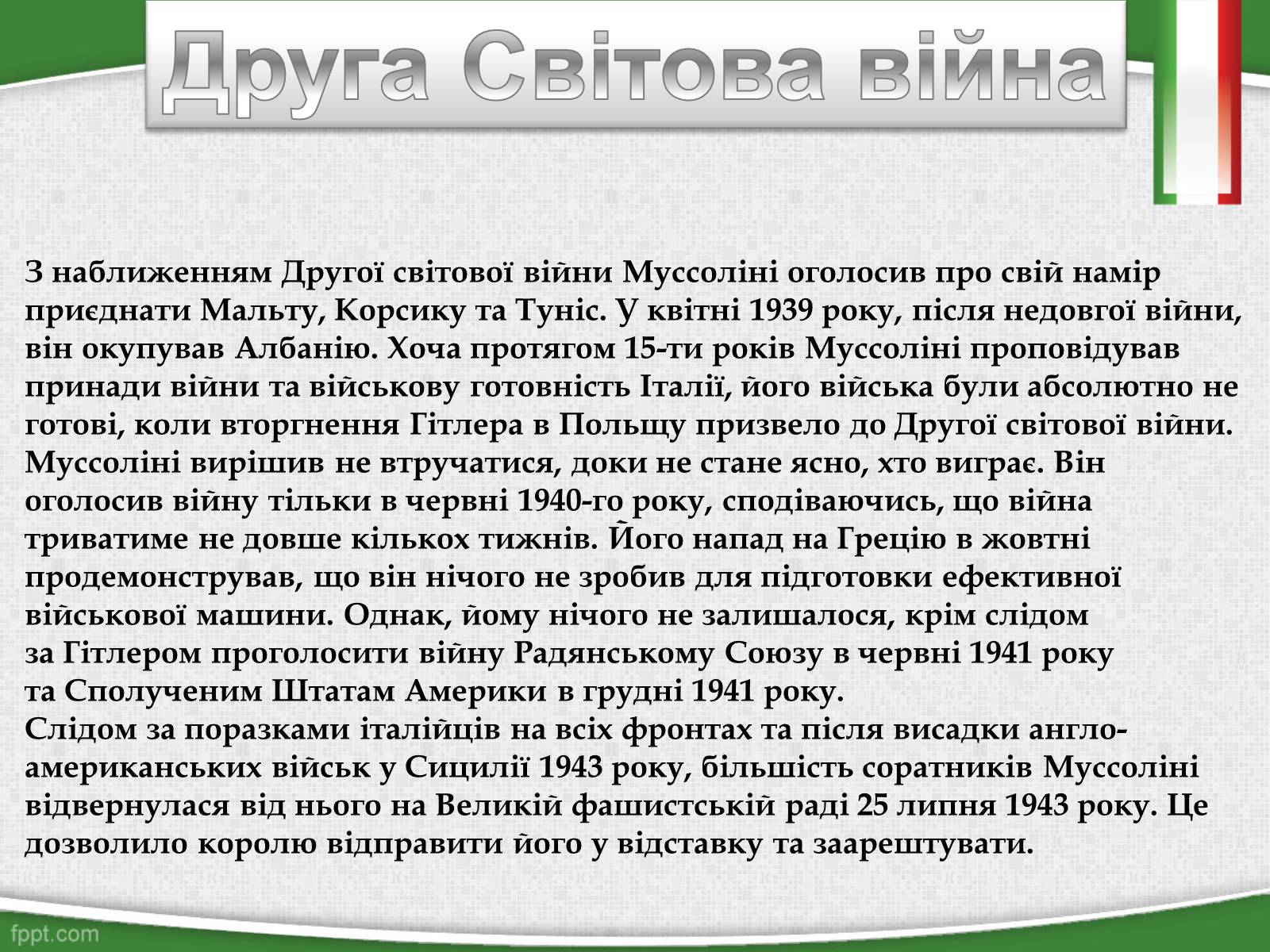 Друга Світова війна

З наближенням Другої світової війни Муссоліні оголосив про свій намір приєднати Мальту, Корсику та Туніс. У квітні 1939 року, після недовгої війни, він окупував Албанію. Хоча протягом 15-ти років Муссоліні проповідував принади війни та військову готовність Італії, його війська були абсолютно не готові, коли вторгнення Гітлера в Польщу призвело до Другої світової війни. Муссоліні вирішив не втручатися, доки не стане ясно, хто виграє. Він оголосив війну тільки в червні 1940-го року, сподіваючись, що війна триватиме не довше кількох тижнів. Його напад на Грецію в жовтні продемонстрував, що він нічого не зробив для підготовки ефективної військової машини. Однак, йому нічого не залишалося, крім слідом за Гітлером проголосити війну Радянському Союзу в червні 1941 року та Сполученим Штатам Америки в грудні 1941 року.
Слідом за поразками італійців на всіх фронтах та після висадки англо-американських військ у Сицилії 1943 року, більшість соратників Муссоліні відвернулася від нього на Великій фашистській раді 25 липня 1943 року. Це дозволило королю відправити його у відставку та заарештувати.

fppt.com